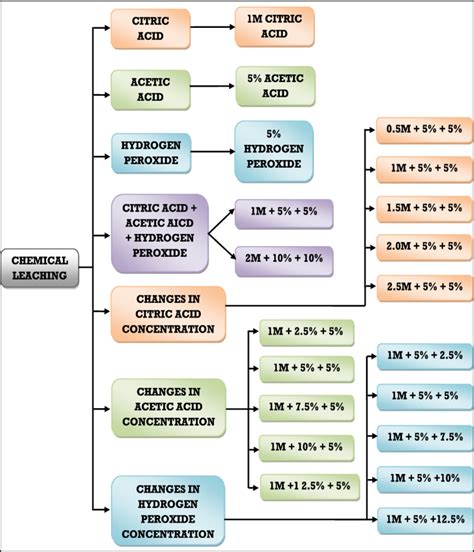 CHEMICAL LEACHING

CITRIC ACID

1M CITRIC ACID

ACETIC ACID

5% ACETIC ACID

HYDROGEN PEROXIDE

5% HYDROGEN PEROXIDE

CITRIC ACID + ACETIC AICD + HYDROGEN PEROXIDE

1M + 5% + 5%

2M + 10% + 10%

CHANGES IN CITRIC ACID CONCENTRATION

0.5M + 5% + 5%

1M + 5% + 5%

1.5M + 5% + 5%

2.0M + 5% + 5%

2.5M + 5% + 5%

CHANGES IN ACETIC ACID CONCENTRATION

1M + 2.5% + 5%

1M + 5% + 5%

1M + 7.5% + 5%

1M + 10% + 5%

1M +1 2.5% + 5%

CHANGES IN HYDROGEN PEROXIDE CONCENTRATION

1M + 5% + 2.5%

1M + 5% + 5%

1M + 5% + 7.5%

1M + 5% +10%

1M + 5% +12.5%